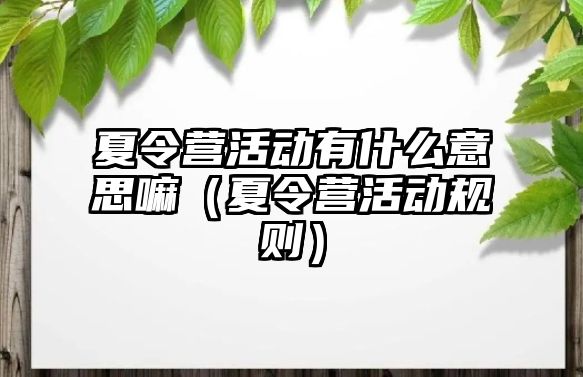 夏令营活动有什么意思嘛（夏令营活动规则）